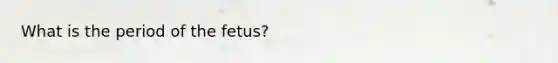 What is the period of the fetus?